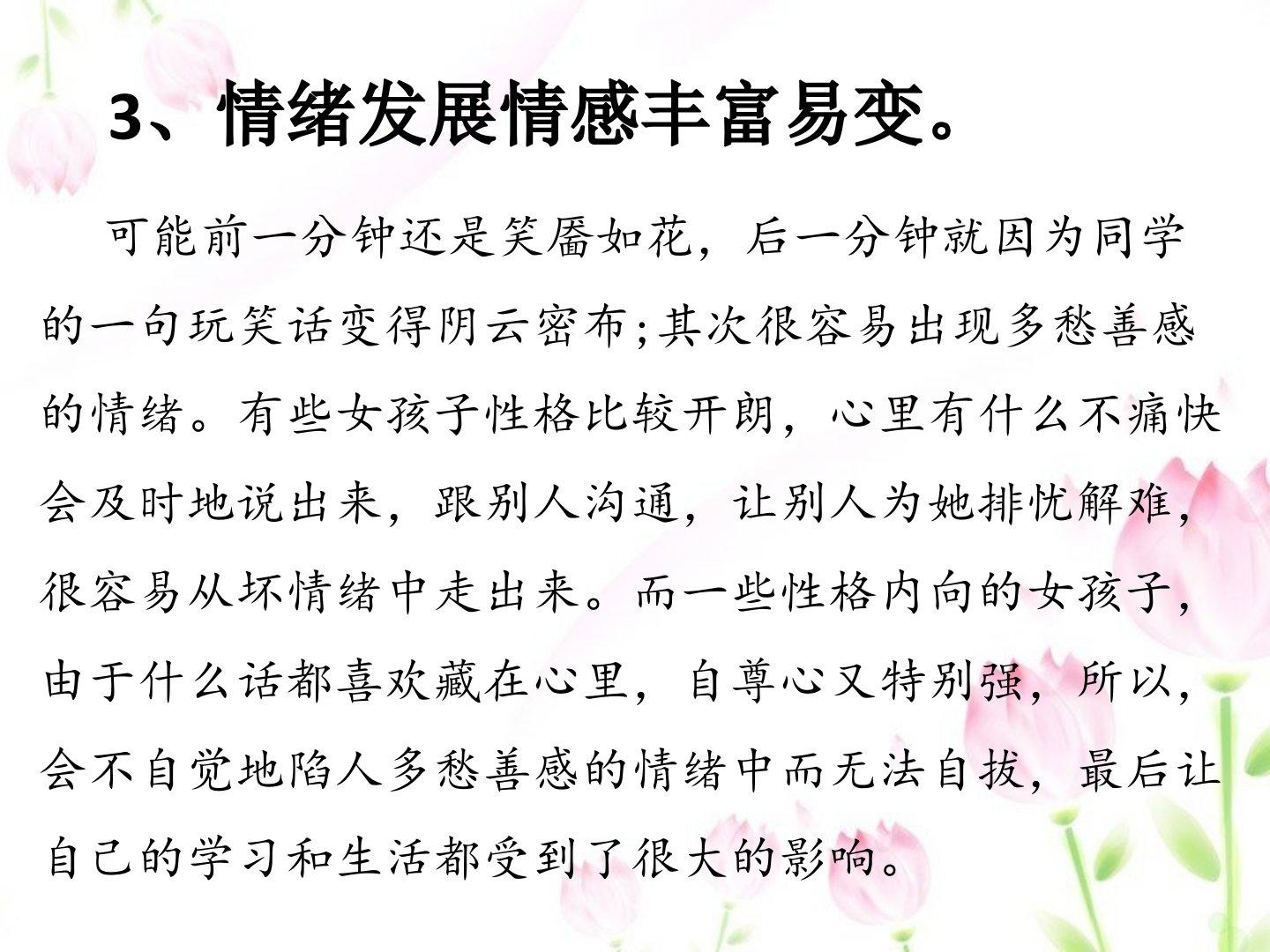 3、情绪发展情感丰富易变。

可能前一分钟还是笑靥如花，后一分钟就因为同学的一句玩笑话变得阴云密布;其次很容易出现多愁善感的情绪。有些女孩子性格比较开朗，心里有什么不痛快会及时地说出来，跟别人沟通，让别人为她排忧解难，很容易从坏情绪中走出来。而一些性格内向的女孩子，由于什么话都喜欢藏在心里，自尊心又特别强，所以，会不自觉地陷人多愁善感的情绪中而无法自拔，最后让自己的学习和生活都受到了很大的影响。